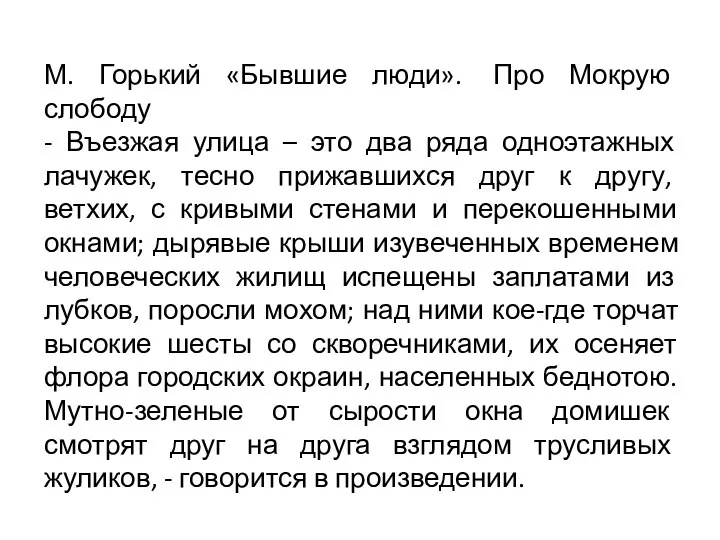 М. Горький «Бывшие люди». Про Мокрую слободу
- Въезжая улица – это два ряда одноэтажных лачужек, тесно прижавшихся друг к другу, ветхих, с кривыми стенами и перекошенными окнами; дырявые крыши изувеченных временем человеческих жилищ испещены заплатами из лубков, поросли мохом; над ними кое-где торчат высокие шесты со скворечниками, их осеняет флора городских окраин, населенных беднотою. Мутно-зеленые от сырости окна домишек смотрят друг на друга взглядом трусливых жуликов, - говорится в произведении.